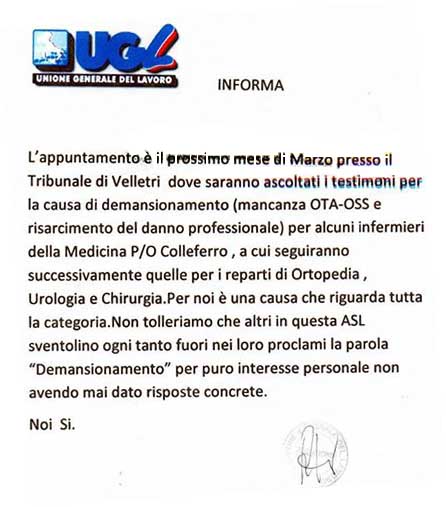 UGL
UNIONE GENERALE DEL LAVORO

INFORMA

L'appuntamento è il prossimo mese di Marzo presso il Tribunale di Velletri dove saranno ascoltati i testimoni per la causa di demansionamento (mancanza OTA-OSS e risarcimento del danno professionale) per alcuni infermieri della Medicina P/O Colleferro , a cui seguiranno successivamente quelle per i reparti di Ortopedia , Urologia e Chirurgia.Per noi è una causa che riguarda tutta la categoria.Non tolleriamo che altri in questa ASL sventolino ogni tanto fuori nei loro proclami la parola "Demansionamento" per puro interesse personale non avendo mai dato risposte concrete.

Noi Si.